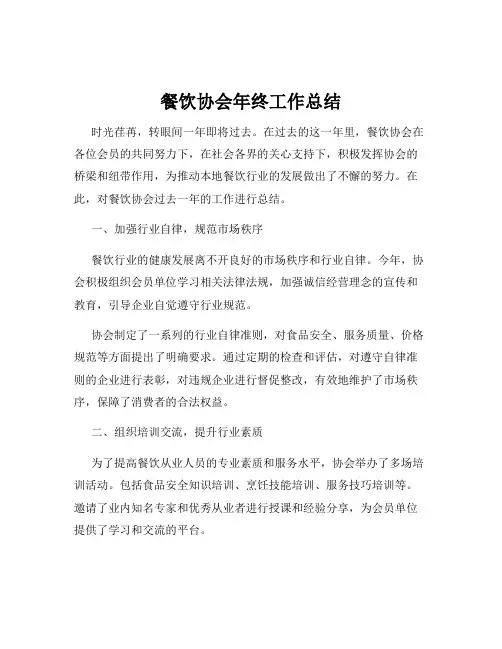 餐饮协会年终工作总结

时光荏苒，转眼间一年即将过去。在过去的这一年里，餐饮协会在各位会员的共同努力下，在社会各界的关心支持下，积极发挥协会的桥梁和纽带作用，为推动本地餐饮行业的发展做出了不懈的努力。在此，对餐饮协会过去一年的工作进行总结。

一、加强行业自律，规范市场秩序

餐饮行业的健康发展离不开良好的市场秩序和行业自律。今年，协会积极组织会员单位学习相关法律法规，加强诚信经营理念的宣传和教育，引导企业自觉遵守行业规范。

协会制定了一系列的行业自律准则，对食品安全、服务质量、价格规范等方面提出了明确要求。通过定期的检查和评估，对遵守自律准则的企业进行表彰，对违规企业进行督促整改，有效地维护了市场秩序，保障了消费者的合法权益。

二、组织培训交流，提升行业素质

为了提高餐饮从业人员的专业素质和服务水平，协会举办了多场培训活动。包括食品安全知识培训、烹饪技能培训、服务技巧培训等。邀请了业内知名专家和优秀从业者进行授课和经验分享，为会员单位提供了学习和交流的平台。